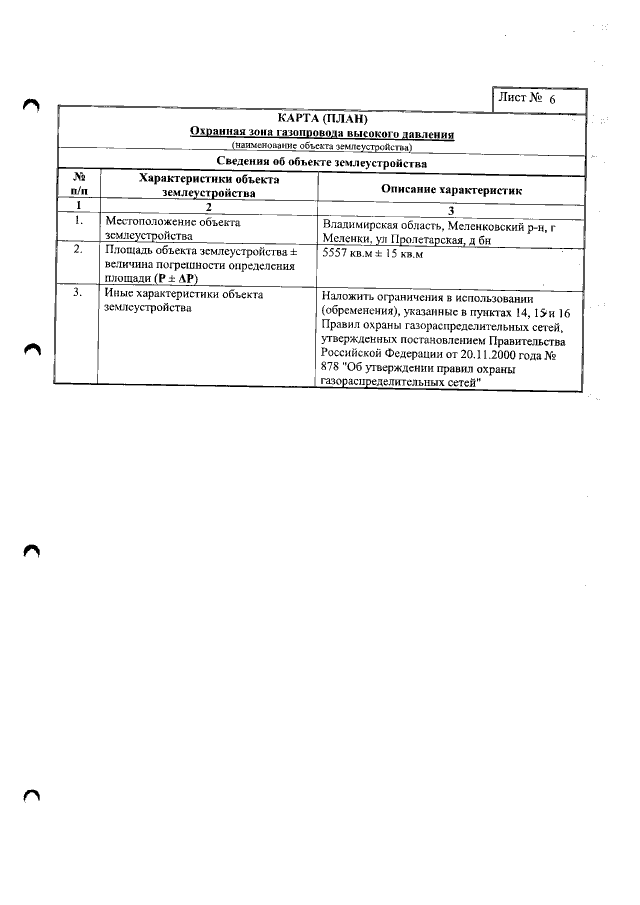 Лист № 6

КАРТА (ПЛАН)
Охранная зона газопровода высокого давления
(наименование объекта землеустройства)

Сведения об объекте землеустройства

| № п/п | Характеристики объекта землеустройства | Описание характеристик |
|---|---|---|
| 1 | 2 | 3 |
| 1. | Местоположение объекта землеустройства | Владимирская область, Меленковский р-н, г Меленки, ул Пролетарская, д бн |
| 2. | Площадь объекта землеустройства ± величина погрешности определения площади (P ± ΔP) | 5557 кв.м ± 15 кв.м |
| 3. | Иные характеристики объекта землеустройства | Наложить ограничения в использовании (обременения), указанные в пунктах 14, 15 и 16 Правил охраны газораспределительных сетей, утвержденных постановлением Правительства Российской Федерации от 20.11.2000 года № 878 "Об утверждении правил охраны газораспределительных сетей" |